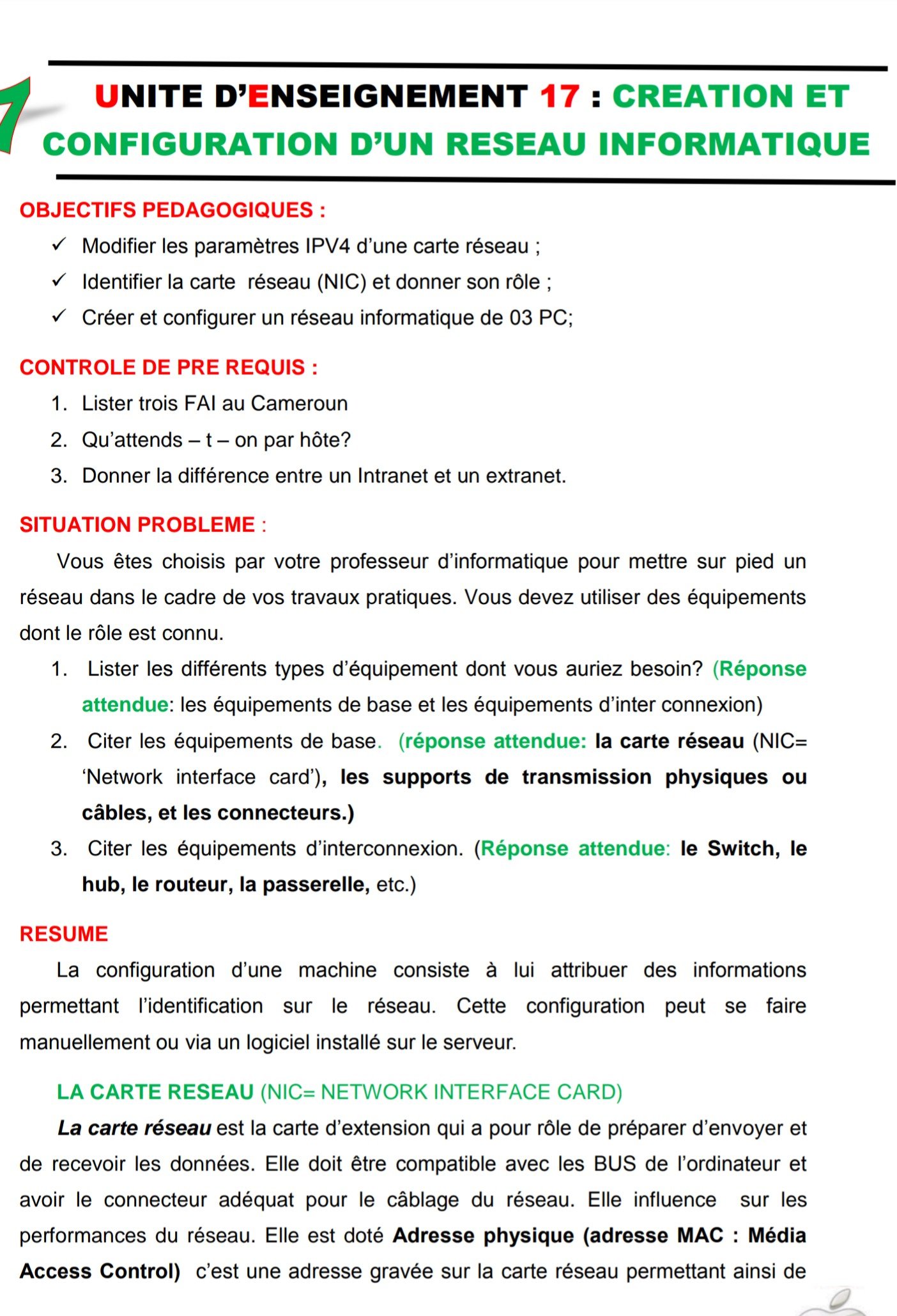 UNITE D'ENSEIGNEMENT 17 : CREATION ET CONFIGURATION D'UN RESEAU INFORMATIQUE

OBJECTIFS PEDAGOGIQUES :

✓ Modifier les paramètres IPV4 d'une carte réseau ;
✓ Identifier la carte réseau (NIC) et donner son rôle ;
✓ Créer et configurer un réseau informatique de 03 PC;

CONTROLE DE PRE REQUIS :

1. Lister trois FAI au Cameroun
2. Qu'attends – t – on par hôte?
3. Donner la différence entre un Intranet et un extranet.

SITUATION PROBLEME :

Vous êtes choisis par votre professeur d'informatique pour mettre sur pied un réseau dans le cadre de vos travaux pratiques. Vous devez utiliser des équipements dont le rôle est connu.

1. Lister les différents types d'équipement dont vous auriez besoin? (Réponse attendue: les équipements de base et les équipements d'inter connexion)
2. Citer les équipements de base. (réponse attendue: la carte réseau (NIC= 'Network interface card'), les supports de transmission physiques ou câbles, et les connecteurs.)
3. Citer les équipements d'interconnexion. (Réponse attendue: le Switch, le hub, le routeur, la passerelle, etc.)

RESUME

La configuration d'une machine consiste à lui attribuer des informations permettant l'identification sur le réseau. Cette configuration peut se faire manuellement ou via un logiciel installé sur le serveur.

LA CARTE RESEAU (NIC= NETWORK INTERFACE CARD)

La carte réseau est la carte d'extension qui a pour rôle de préparer d'envoyer et de recevoir les données. Elle doit être compatible avec les BUS de l'ordinateur et avoir le connecteur adéquat pour le câblage du réseau. Elle influence sur les performances du réseau. Elle est doté Adresse physique (adresse MAC : Média Access Control) c'est une adresse gravée sur la carte réseau permettant ainsi de